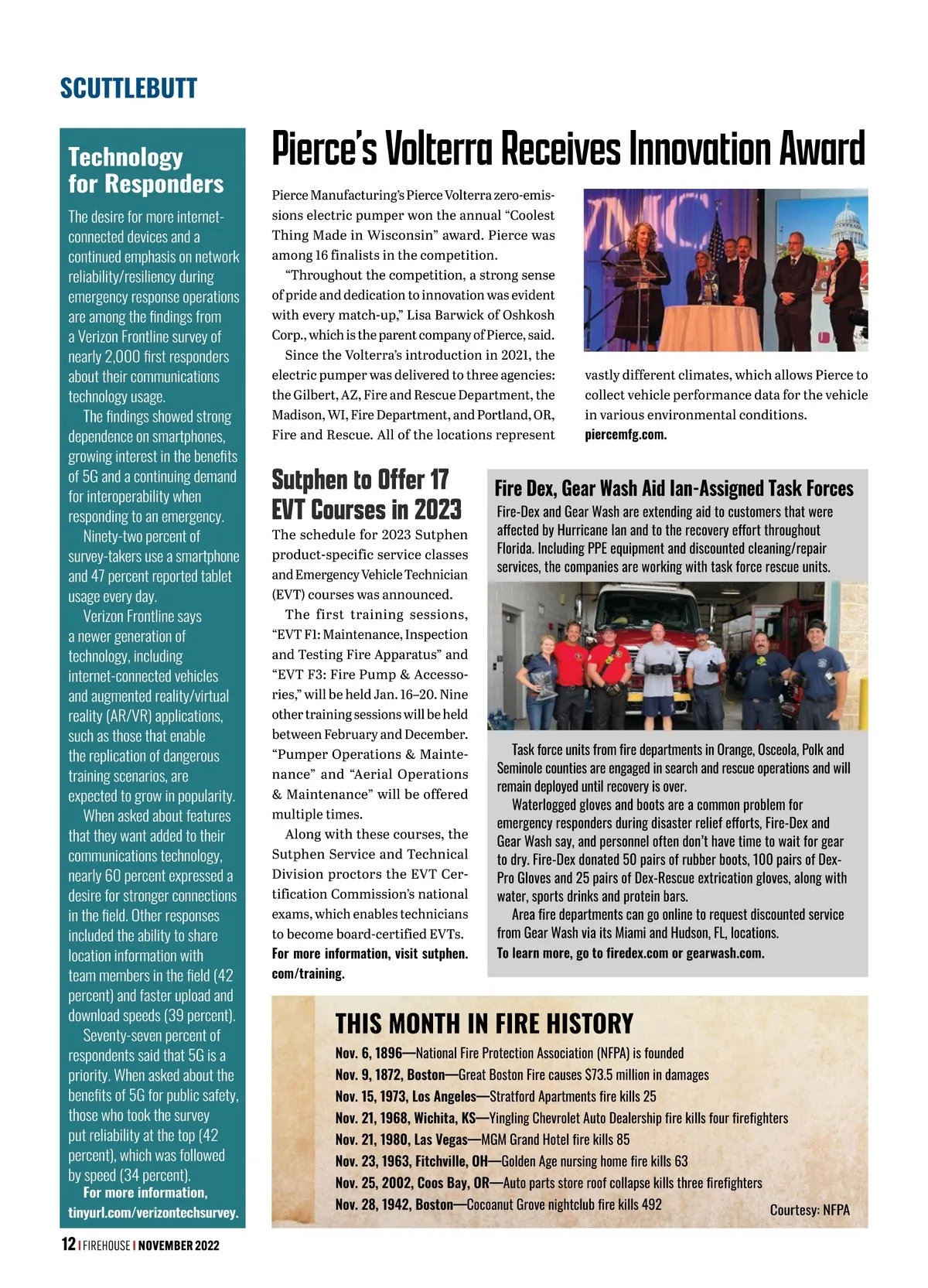 SCUTTLEBUTT

Technology for Responders

The desire for more internet-connected devices and a continued emphasis on network reliability/resiliency during emergency response operations are among the findings from a Verizon Frontline survey of nearly 2,000 first responders about their communications technology usage.

The findings showed strong dependence on smartphones, growing interest in the benefits of 5G and a continuing demand for interoperability when responding to an emergency.

Ninety-two percent of survey-takers use a smartphone and 47 percent reported tablet usage every day.

Verizon Frontline says a newer generation of technology, including internet-connected vehicles and augmented reality/virtual reality (AR/VR) applications, such as those that enable the replication of dangerous training scenarios, are expected to grow in popularity.

When asked about features that they want added to their communications technology, nearly 60 percent expressed a desire for stronger connections in the field. Other responses included the ability to share location information with team members in the field (42 percent) and faster upload and download speeds (39 percent).

Seventy-seven percent of respondents said that 5G is a priority. When asked about the benefits of 5G for public safety, those who took the survey put reliability at the top (42 percent), which was followed by speed (34 percent).

For more information, tinyurl.com/verizontechsurvey.

Pierce's Volterra Receives Innovation Award

Pierce Manufacturing's Pierce Volterra zero-emissions electric pumper won the annual "Coolest Thing Made in Wisconsin" award. Pierce was among 16 finalists in the competition.

"Throughout the competition, a strong sense of pride and dedication to innovation was evident with every match-up," Lisa Barwick of Oshkosh Corp., which is the parent company of Pierce, said.

Since the Volterra's introduction in 2021, the electric pumper was delivered to three agencies: the Gilbert, AZ, Fire and Rescue Department, the Madison, WI, Fire Department, and Portland, OR, Fire and Rescue. All of the locations represent vastly different climates, which allows Pierce to collect vehicle performance data for the vehicle in various environmental conditions.
piercemfg.com.

Sutphen to Offer 17 EVT Courses in 2023

The schedule for 2023 Sutphen product-specific service classes and Emergency Vehicle Technician (EVT) courses was announced.

The first training sessions, "EVT F1: Maintenance, Inspection and Testing Fire Apparatus" and "EVT F3: Fire Pump & Accessories," will be held Jan. 16–20. Nine other training sessions will be held between February and December. "Pumper Operations & Maintenance" and "Aerial Operations & Maintenance" will be offered multiple times.

Along with these courses, the Sutphen Service and Technical Division proctors the EVT Certification Commission's national exams, which enables technicians to become board-certified EVTs.
For more information, visit sutphen.com/training.

Fire Dex, Gear Wash Aid Ian-Assigned Task Forces

Fire-Dex and Gear Wash are extending aid to customers that were affected by Hurricane Ian and to the recovery effort throughout Florida. Including PPE equipment and discounted cleaning/repair services, the companies are working with task force rescue units.

Task force units from fire departments in Orange, Osceola, Polk and Seminole counties are engaged in search and rescue operations and will remain deployed until recovery is over.

Waterlogged gloves and boots are a common problem for emergency responders during disaster relief efforts, Fire-Dex and Gear Wash say, and personnel often don't have time to wait for gear to dry. Fire-Dex donated 50 pairs of rubber boots, 100 pairs of Dex-Pro Gloves and 25 pairs of Dex-Rescue extrication gloves, along with water, sports drinks and protein bars.

Area fire departments can go online to request discounted service from Gear Wash via its Miami and Hudson, FL, locations.
To learn more, go to firedex.com or gearwash.com.

THIS MONTH IN FIRE HISTORY
Nov. 6, 1896—National Fire Protection Association (NFPA) is founded
Nov. 9, 1872, Boston—Great Boston Fire causes $73.5 million in damages
Nov. 15, 1973, Los Angeles—Stratford Apartments fire kills 25
Nov. 21, 1968, Wichita, KS—Yingling Chevrolet Auto Dealership fire kills four firefighters
Nov. 21, 1980, Las Vegas—MGM Grand Hotel fire kills 85
Nov. 23, 1963, Fitchville, OH—Golden Age nursing home fire kills 63
Nov. 25, 2002, Coos Bay, OR—Auto parts store roof collapse kills three firefighters
Nov. 28, 1942, Boston—Cocoanut Grove nightclub fire kills 492
Courtesy: NFPA

12 | FIREHOUSE | NOVEMBER 2022